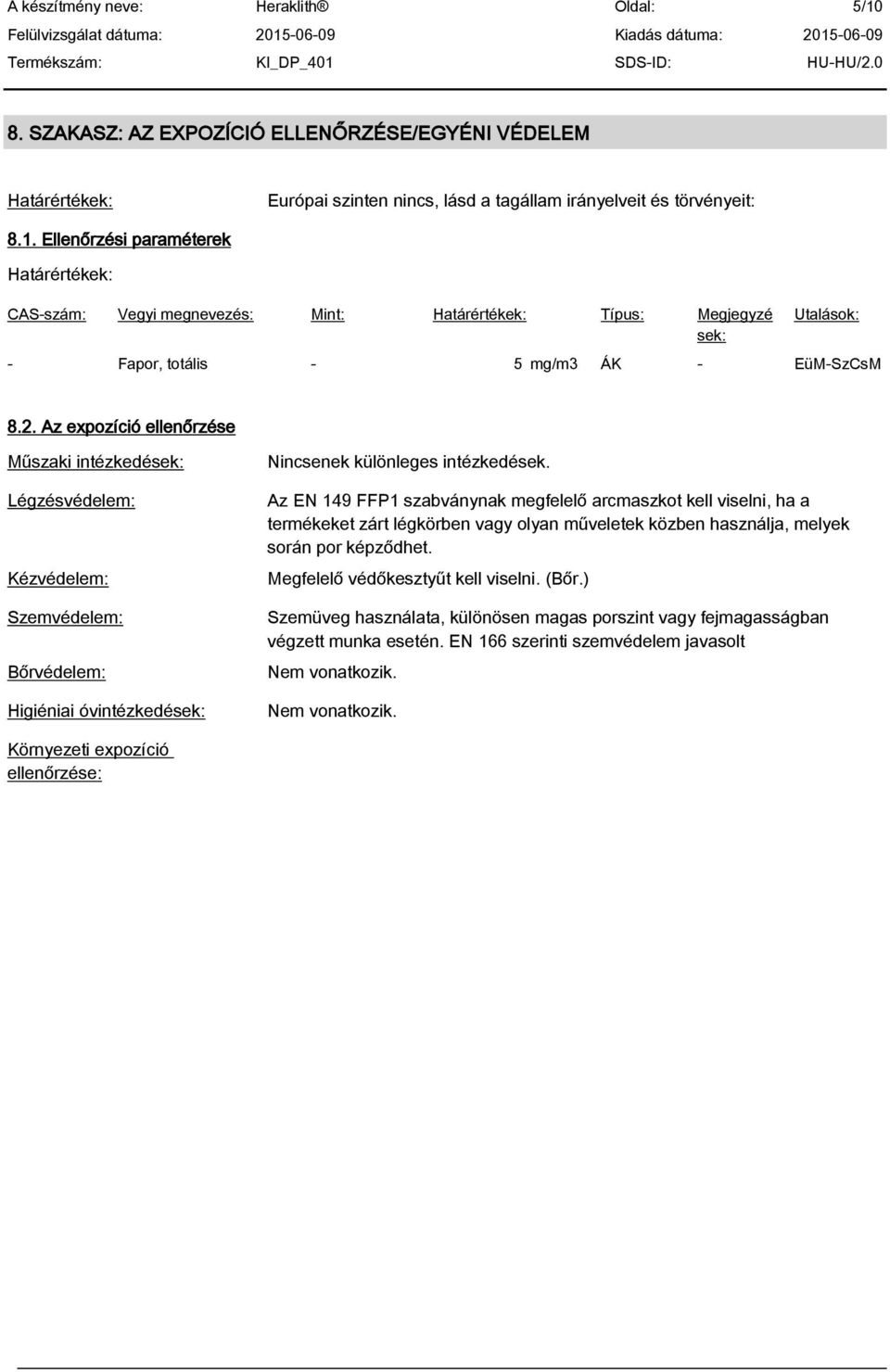 A készítmény neve: Heraklith® Oldal: 5/10
Felülvizsgálat dátuma: 2015-06-09 Kiadás dátuma: 2015-06-09
Termékszám: KI_DP_401 SDS-ID: HU-HU/2.0

8. SZAKASZ: AZ EXPOZÍCIÓ ELLENŐRZÉSE/EGYÉNI VÉDELEM

Határértékek: Európai szinten nincs, lásd a tagállam irányelveit és törvényeit:

8.1. Ellenőrzési paraméterek

Határértékek:

| CAS-szám: | Vegyi megnevezés: | Mint: | Határértékek: | Típus: | Megjegyzések: | Utalások: |
|---|---|---|---|---|---|---|
| - | Fapor, totális | - | 5 mg/m3 | ÁK | - | EüM-SzCsM |

8.2. Az expozíció ellenőrzése

Műszaki intézkedések: Nincsenek különleges intézkedések.

Légzésvédelem: Az EN 149 FFP1 szabványnak megfelelő arcmaszkot kell viselni, ha a termékeket zárt légkörben vagy olyan műveletek közben használja, melyek során por képződhet.

Kézvédelem: Megfelelő védőkesztyűt kell viselni. (Bőr.)

Szemvédelem: Szemüveg használata, különösen magas porszint vagy fejmagasságban végzett munka esetén. EN 166 szerinti szemvédelem javasolt

Bőrvédelem: Nem vonatkozik.

Higiéniai óvintézkedések: Nem vonatkozik.

Környezeti expozíció ellenőrzése: